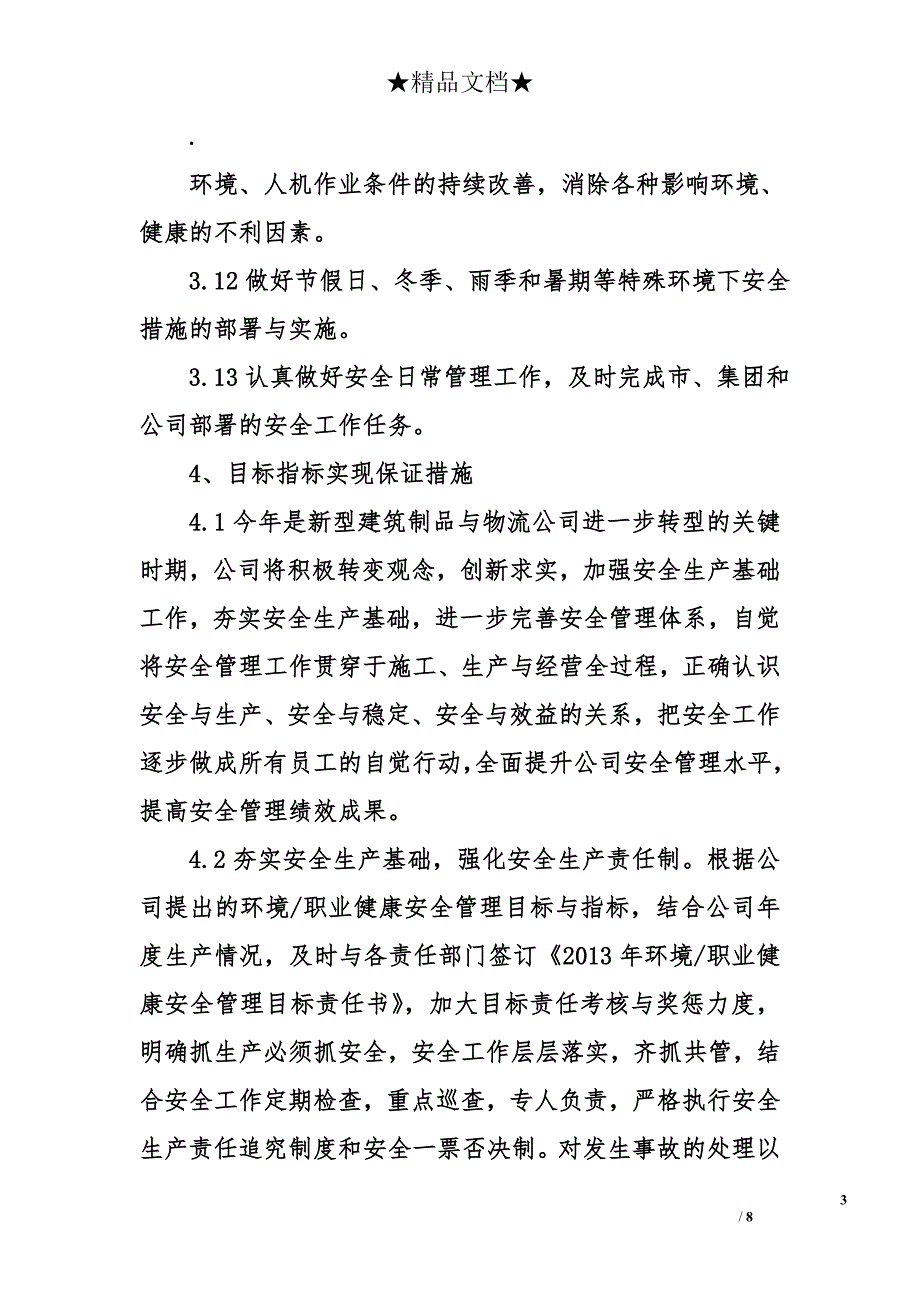 ★精品文档★

.

环境、人机作业条件的持续改善，消除各种影响环境、健康的不利因素。

3.12 做好节假日、冬季、雨季和暑期等特殊环境下安全措施的部署与实施。

3.13 认真做好安全日常管理工作，及时完成市、集团和公司部署的安全工作任务。

4、目标指标实现保证措施

4.1 今年是新型建筑制品与物流公司进一步转型的关键时期，公司将积极转变观念，创新求实，加强安全生产基础工作，夯实安全生产基础，进一步完善安全管理体系，自觉将安全管理工作贯穿于施工、生产与经营全过程，正确认识安全与生产、安全与稳定、安全与效益的关系，把安全工作逐步做成所有员工的自觉行动，全面提升公司安全管理水平，提高安全管理绩效成果。

4.2 夯实安全生产基础，强化安全生产责任制。根据公司提出的环境/职业健康安全管理目标与指标，结合公司年度生产情况，及时与各责任部门签订《2013 年环境/职业健康安全管理目标责任书》，加大目标责任考核与奖惩力度，明确抓生产必须抓安全，安全工作层层落实，齐抓共管，结合安全工作定期检查，重点巡查，专人负责，严格执行安全生产责任追究制度和安全一票否决制。对发生事故的处理以

3

/ 8